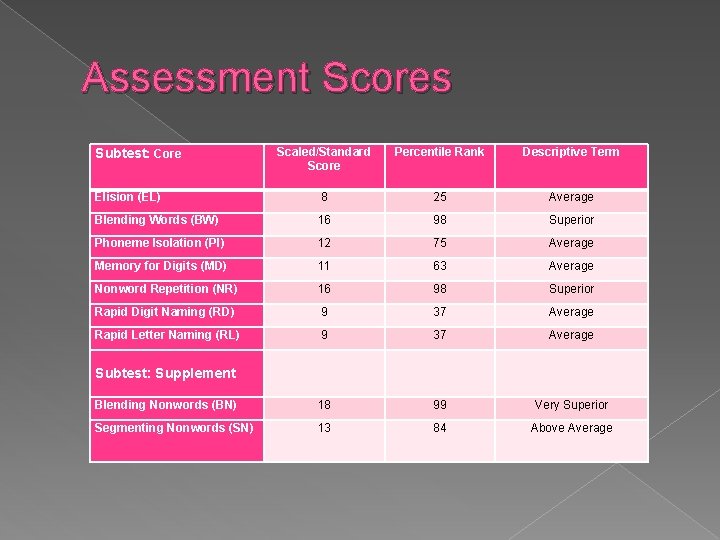 Assessment Scores

| Subtest: Core | Scaled/Standard Score | Percentile Rank | Descriptive Term |
|---|---|---|---|
| Elision (EL) | 8 | 25 | Average |
| Blending Words (BW) | 16 | 98 | Superior |
| Phoneme Isolation (PI) | 12 | 75 | Average |
| Memory for Digits (MD) | 11 | 63 | Average |
| Nonword Repetition (NR) | 16 | 98 | Superior |
| Rapid Digit Naming (RD) | 9 | 37 | Average |
| Rapid Letter Naming (RL) | 9 | 37 | Average |
| Subtest: Supplement | | | |
| Blending Nonwords (BN) | 18 | 99 | Very Superior |
| Segmenting Nonwords (SN) | 13 | 84 | Above Average |